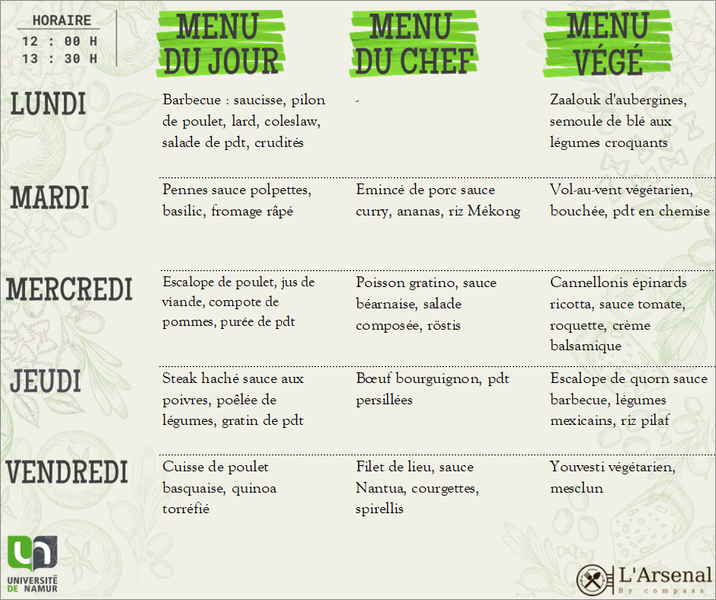 HORAIRE
12 : 00 H
13 : 30 H

| | MENU DU JOUR | MENU DU CHEF | MENU VÉGÉ |
|---|---|---|---|
| LUNDI | Barbecue : saucisse, pilon de poulet, lard, coleslaw, salade de pdt, crudités | - | Zaalouk d'aubergines, semoule de blé aux légumes croquants |
| MARDI | Pennes sauce polpettes, basilic, fromage râpé | Emincé de porc sauce curry, ananas, riz Mékong | Vol-au-vent végétarien, bouchée, pdt en chemise |
| MERCREDI | Escalope de poulet, jus de viande, compote de pommes, purée de pdt | Poisson gratino, sauce béarnaise, salade composée, röstis | Cannellonis épinards ricotta, sauce tomate, roquette, crème balsamique |
| JEUDI | Steak haché sauce aux poivres, poêlée de légumes, gratin de pdt | Bœuf bourguignon, pdt persillées | Escalope de quorn sauce barbecue, légumes mexicains, riz pilaf |
| VENDREDI | Cuisse de poulet basquaise, quinoa torréfié | Filet de lieu, sauce Nantua, courgettes, spirellis | Youvesti végétarien, mesclun |

UNIVERSITÉ DE NAMUR

L'Arsenal
By compass